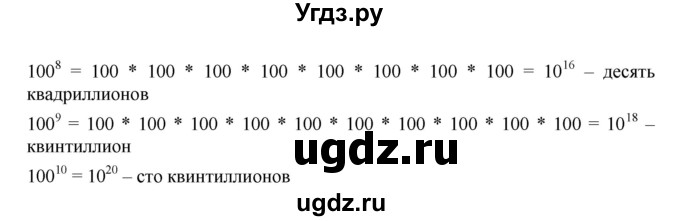 Угдз.ру

$100^8 = 100 * 100 * 100 * 100 * 100 * 100 * 100 * 100 = 10^{16}$ – десять квадриллионов

$100^9 = 100 * 100 * 100 * 100 * 100 * 100 * 100 * 100 * 100 * 100 = 10^{18}$ – квинтиллион

ugdz.ru

$100^{10} = 10^{20}$ – сто квинтиллионов

ugdz.ru